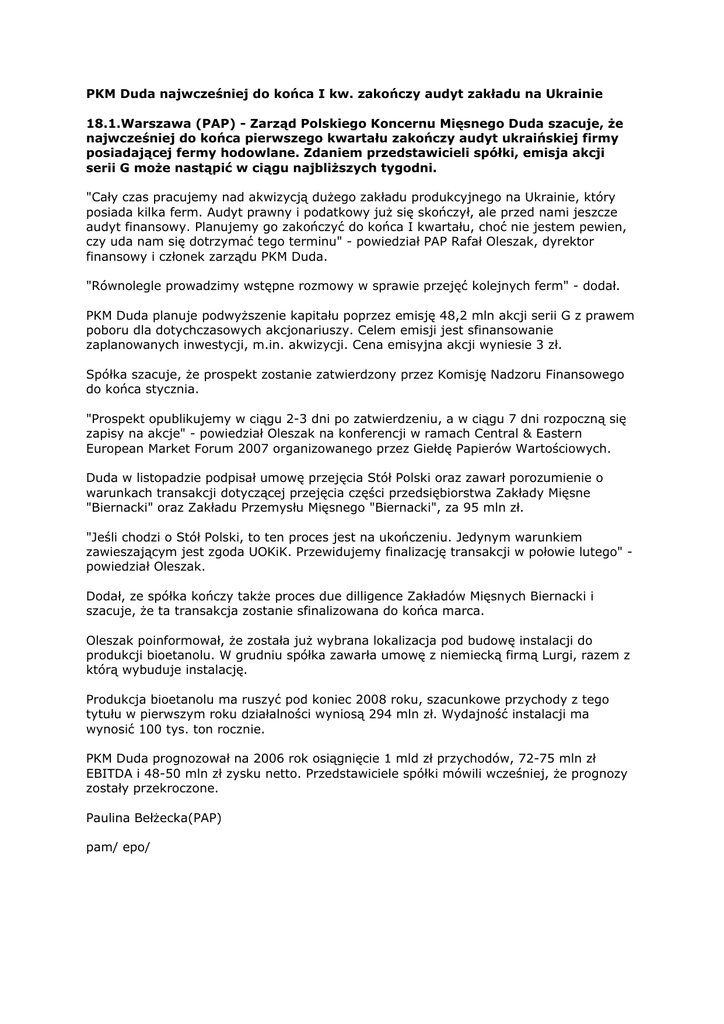 PKM Duda najwcześniej do końca I kw. zakończy audyt zakładu na Ukrainie

18.1.Warszawa (PAP) - Zarząd Polskiego Koncernu Mięsnego Duda szacuje, że najwcześniej do końca pierwszego kwartału zakończy audyt ukraińskiej firmy posiadającej fermy hodowlane. Zdaniem przedstawicieli spółki, emisja akcji serii G może nastąpić w ciągu najbliższych tygodni.

"Cały czas pracujemy nad akwizycją dużego zakładu produkcyjnego na Ukrainie, który posiada kilka ferm. Audyt prawny i podatkowy już się skończył, ale przed nami jeszcze audyt finansowy. Planujemy go zakończyć do końca I kwartału, choć nie jestem pewien, czy uda nam się dotrzymać tego terminu" - powiedział PAP Rafał Oleszak, dyrektor finansowy i członek zarządu PKM Duda.

"Równolegle prowadzimy wstępne rozmowy w sprawie przejęć kolejnych ferm" - dodał.

PKM Duda planuje podwyższenie kapitału poprzez emisję 48,2 mln akcji serii G z prawem poboru dla dotychczasowych akcjonariuszy. Celem emisji jest sfinansowanie zaplanowanych inwestycji, m.in. akwizycji. Cena emisyjna akcji wyniesie 3 zł.

Spółka szacuje, że prospekt zostanie zatwierdzony przez Komisję Nadzoru Finansowego do końca stycznia.

"Prospekt opublikujemy w ciągu 2-3 dni po zatwierdzeniu, a w ciągu 7 dni rozpoczną się zapisy na akcje" - powiedział Oleszak na konferencji w ramach Central & Eastern European Market Forum 2007 organizowanego przez Giełdę Papierów Wartościowych.

Duda w listopadzie podpisał umowę przejęcia Stół Polski oraz zawarł porozumienie o warunkach transakcji dotyczącej przejęcia części przedsiębiorstwa Zakłady Mięsne "Biernacki" oraz Zakładu Przemysłu Mięsnego "Biernacki", za 95 mln zł.

"Jeśli chodzi o Stół Polski, to ten proces jest na ukończeniu. Jedynym warunkiem zawieszającym jest zgoda UOKiK. Przewidujemy finalizację transakcji w połowie lutego" - powiedział Oleszak.

Dodał, ze spółka kończy także proces due dilligence Zakładów Mięsnych Biernacki i szacuje, że ta transakcja zostanie sfinalizowana do końca marca.

Oleszak poinformował, że została już wybrana lokalizacja pod budowę instalacji do produkcji bioetanolu. W grudniu spółka zawarła umowę z niemiecką firmą Lurgi, razem z którą wybuduje instalację.

Produkcja bioetanolu ma ruszyć pod koniec 2008 roku, szacunkowe przychody z tego tytułu w pierwszym roku działalności wyniosą 294 mln zł. Wydajność instalacji ma wynosić 100 tys. ton rocznie.

PKM Duda prognozował na 2006 rok osiągnięcie 1 mld zł przychodów, 72-75 mln zł EBITDA i 48-50 mln zł zysku netto. Przedstawiciele spółki mówili wcześniej, że prognozy zostały przekroczone.

Paulina Bełżecka(PAP)

pam/ epo/